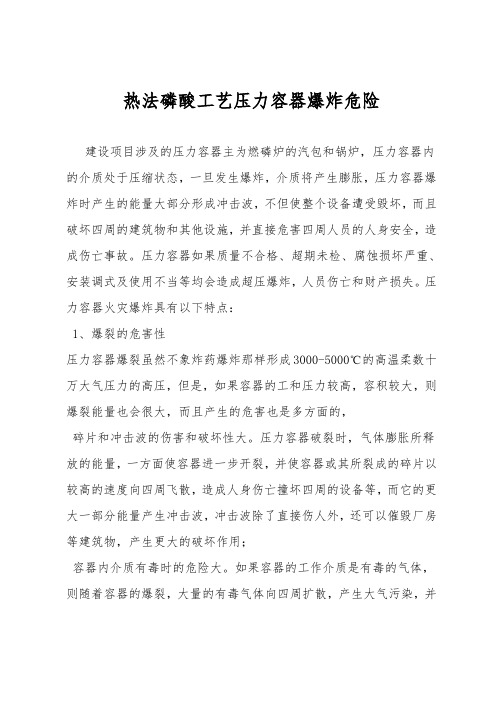 热法磷酸工艺压力容器爆炸危险

建设项目涉及的压力容器主为燃磷炉的汽包和锅炉，压力容器内的介质处于压缩状态，一旦发生爆炸，介质将产生膨胀，压力容器爆炸时产生的能量大部分形成冲击波，不但使整个设备遭受毁坏，而且破坏四周的建筑物和其他设施，并直接危害四周人员的人身安全，造成伤亡事故。压力容器如果质量不合格、超期未检、腐蚀损坏严重、安装调式及使用不当等均会造成超压爆炸，人员伤亡和财产损失。压力容器火灾爆炸具有以下特点：

1、爆裂的危害性

压力容器爆裂虽然不象炸药爆炸那样形成3000-5000℃的高温柔数十万大气压力的高压，但是，如果容器的工和压力较高，容积较大，则爆裂能量也会很大，而且产生的危害也是多方面的，

碎片和冲击波的伤害和破坏性大。压力容器破裂时，气体膨胀所释放的能量，一方面使容器进一步开裂，并使容器或其所裂成的碎片以较高的速度向四周飞散，造成人身伤亡撞坏四周的设备等，而它的更大一部分能量产生冲击波，冲击波除了直接伤人外，还可以催毁厂房等建筑物，产生更大的破坏作用；

容器内介质有毒时的危险大。如果容器的工作介质是有毒的气体，则随着容器的爆裂，大量的有毒气体向四周扩散，产生大气污染，并